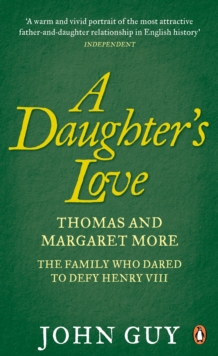 'A warm and vivid portrait of the most attractive father-and-daughter relationship in English history'
INDEPENDENT

A Daughter's Love

THOMAS AND MARGARET MORE

THE FAMILY WHO DARED TO DEFY HENRY VIII

JOHN GUY